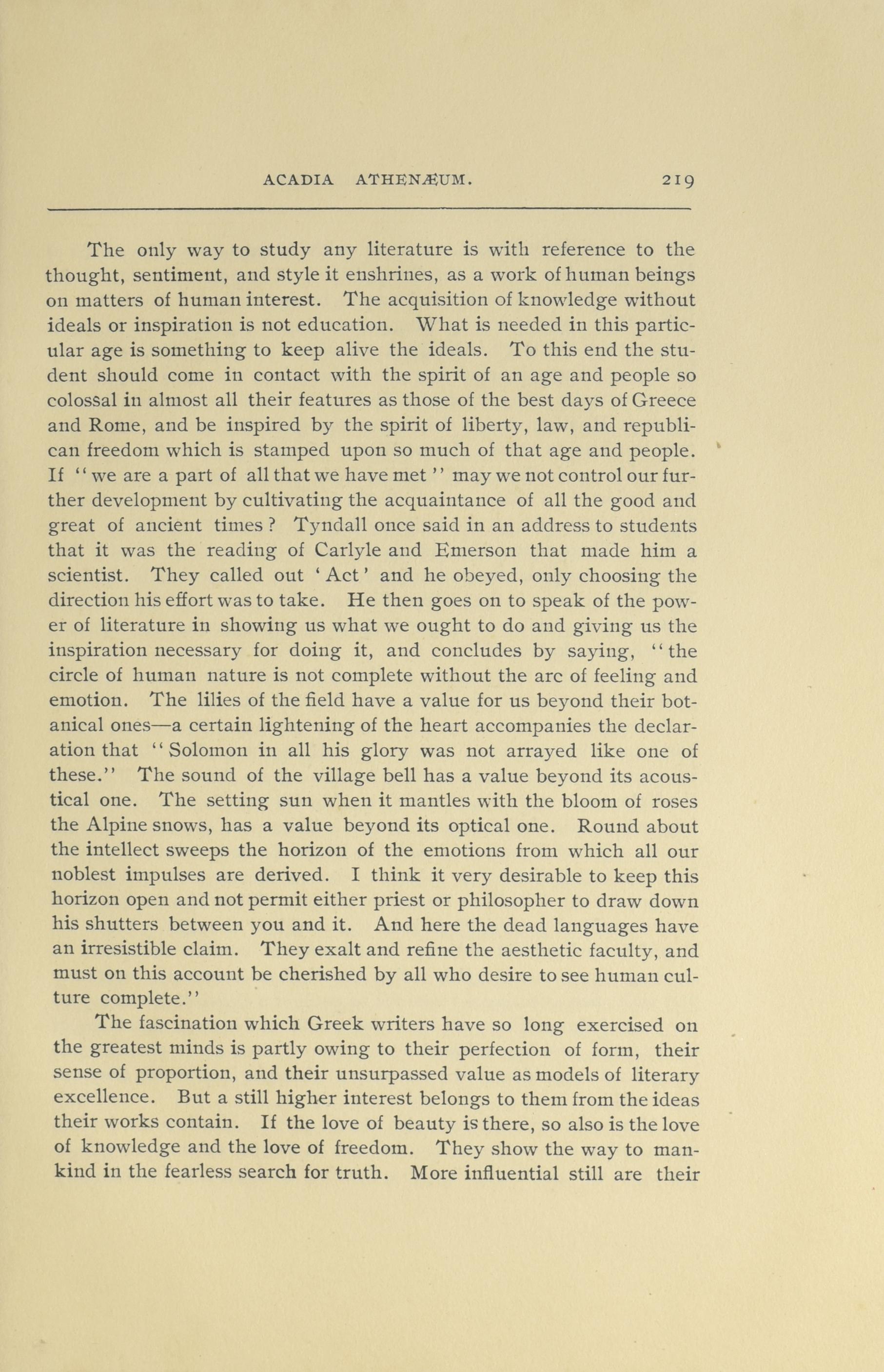 ACADIA ATHENÆUM. 219

The only way to study any literature is with reference to the thought, sentiment, and style it enshrines, as a work of human beings on matters of human interest. The acquisition of knowledge without ideals or inspiration is not education. What is needed in this particular age is something to keep alive the ideals. To this end the student should come in contact with the spirit of an age and people so colossal in almost all their features as those of the best days of Greece and Rome, and be inspired by the spirit of liberty, law, and republican freedom which is stamped upon so much of that age and people. If "we are a part of all that we have met" may we not control our further development by cultivating the acquaintance of all the good and great of ancient times? Tyndall once said in an address to students that it was the reading of Carlyle and Emerson that made him a scientist. They called out 'Act' and he obeyed, only choosing the direction his effort was to take. He then goes on to speak of the power of literature in showing us what we ought to do and giving us the inspiration necessary for doing it, and concludes by saying, "the circle of human nature is not complete without the arc of feeling and emotion. The lilies of the field have a value for us beyond their botanical ones—a certain lightening of the heart accompanies the declaration that "Solomon in all his glory was not arrayed like one of these." The sound of the village bell has a value beyond its acoustical one. The setting sun when it mantles with the bloom of roses the Alpine snows, has a value beyond its optical one. Round about the intellect sweeps the horizon of the emotions from which all our noblest impulses are derived. I think it very desirable to keep this horizon open and not permit either priest or philosopher to draw down his shutters between you and it. And here the dead languages have an irresistible claim. They exalt and refine the aesthetic faculty, and must on this account be cherished by all who desire to see human culture complete."

The fascination which Greek writers have so long exercised on the greatest minds is partly owing to their perfection of form, their sense of proportion, and their unsurpassed value as models of literary excellence. But a still higher interest belongs to them from the ideas their works contain. If the love of beauty is there, so also is the love of knowledge and the love of freedom. They show the way to mankind in the fearless search for truth. More influential still are their